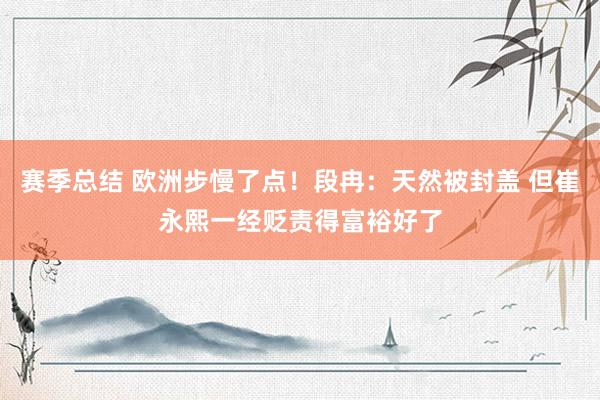 赛季总结 欧洲步慢了点！段冉：天然被封盖 但崔永熙一经贬责得富裕好了